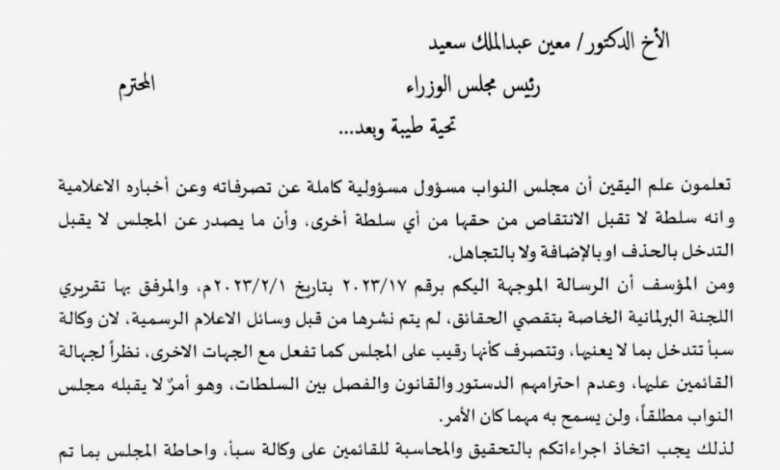 الأخ الدكتور/ معين عبدالملك سعيد

رئيس مجلس الوزراء المحترم

تحية طيبة وبعد...

تعلمون علم اليقين أن مجلس النواب مسؤول مسؤولية كاملة عن تصرفاته وعن أخباره الاعلامية وانه سلطة لا تقبل الانتقاص من حقها من أي سلطة أخرى، وأن ما يصدر عن المجلس لا يقبل التدخل بالحذف او بالإضافة ولا بالتجاهل.

ومن المؤسف أن الرسالة الموجهة اليكم برقم ٢٠٢٣/١٧ بتاريخ ٢٠٢٣/٢/١م، والمرفق بها تقريري اللجنة البرلمانية الخاصة بتقصي الحقائق، لم يتم نشرها من قبل وسائل الاعلام الرسمية، لان وكالة سبأ تتدخل بما لا يعنيها، وتتصرف كأنها رقيب على المجلس كما تفعل مع الجهات الاخرى، نظراً لجهالة القائمين عليها، وعدم احترامهم الدستور والقانون والفصل بين السلطات، وهو أمرٌ لا يقبله مجلس النواب مطلقاً، ولن يسمح به مهما كان الأمر.

لذلك يجب اتخاذ اجراءاتكم بالتحقيق والمحاسبة للقائمين على وكالة سبأ، واحاطة المجلس بما تم